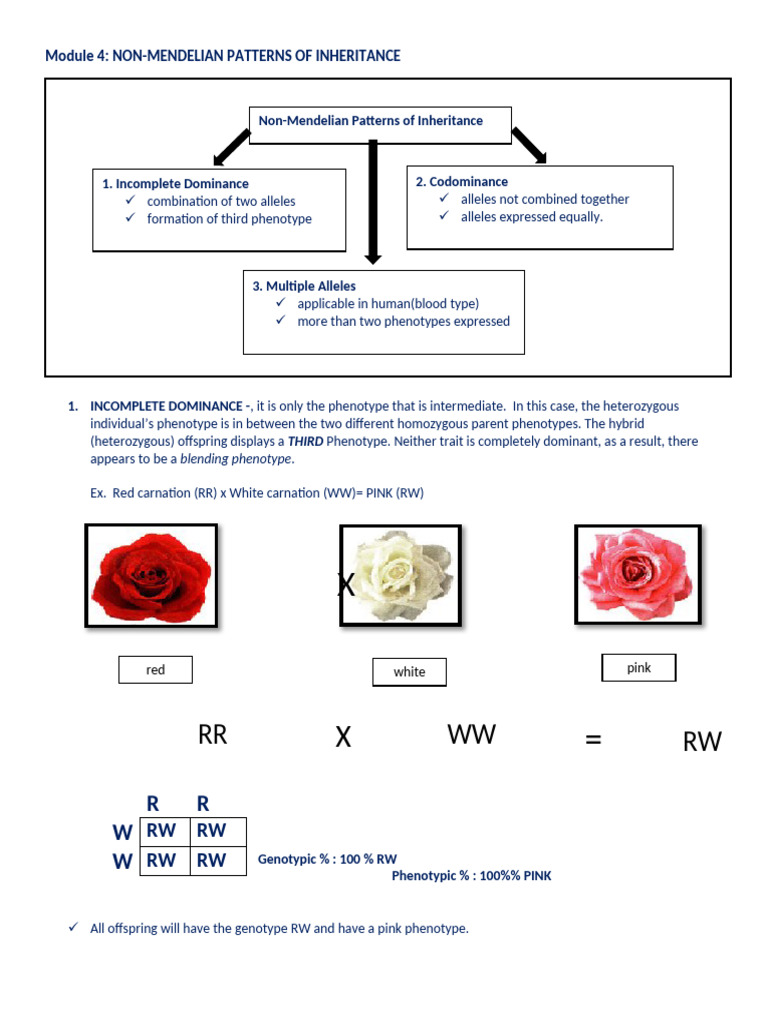 Module 4: NON-MENDELIAN PATTERNS OF INHERITANCE

Non-Mendelian Patterns of Inheritance

1. Incomplete Dominance
✓ combination of two alleles
✓ formation of third phenotype

2. Codominance
✓ alleles not combined together
✓ alleles expressed equally.

3. Multiple Alleles
✓ applicable in human(blood type)
✓ more than two phenotypes expressed

1. INCOMPLETE DOMINANCE -, it is only the phenotype that is intermediate. In this case, the heterozygous individual's phenotype is in between the two different homozygous parent phenotypes. The hybrid (heterozygous) offspring displays a THIRD Phenotype. Neither trait is completely dominant, as a result, there appears to be a blending phenotype.

Ex. Red carnation (RR) x White carnation (WW)= PINK (RW)

X

red

white

pink

RR X WW = RW

|   | R | R |
|---|---|---|
| W | RW | RW |
| W | RW | RW |

Genotypic % : 100 % RW

Phenotypic % : 100%% PINK

✓ All offspring will have the genotype RW and have a pink phenotype.